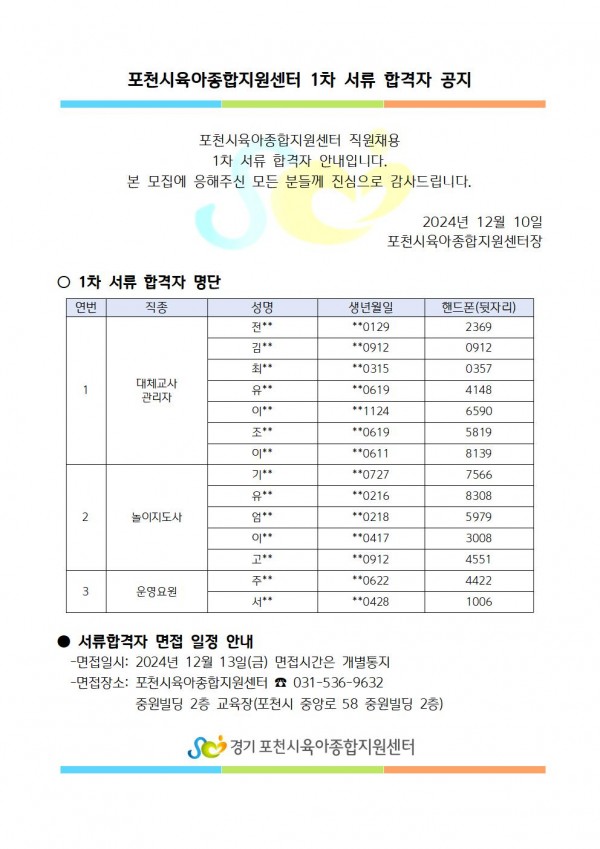 포천시육아종합지원센터 1차 서류 합격자 공지

포천시육아종합지원센터 직원채용
1차 서류 합격자 안내입니다.
본 모집에 응해주신 모든 분들께 진심으로 감사드립니다.

2024년 12월 10일
포천시육아종합지원센터장

○ 1차 서류 합격자 명단

| 연번 | 직종 | 성명 | 생년월일 | 핸드폰(뒷자리) |
|---|---|---|---|---|
| 1 | 대체교사 관리자 | 전** | **0129 | 2369 |
| | | 김** | **0912 | 0912 |
| | | 최** | **0315 | 0357 |
| | | 유** | **0619 | 4148 |
| | | 이** | **1124 | 6590 |
| | | 조** | **0619 | 5819 |
| | | 이** | **0611 | 8139 |
| 2 | 놀이지도사 | 기** | **0727 | 7566 |
| | | 유** | **0216 | 8308 |
| | | 엄** | **0218 | 5979 |
| | | 이** | **0417 | 3008 |
| | | 고** | **0912 | 4551 |
| 3 | 운영요원 | 주** | **0622 | 4422 |
| | | 서** | **0428 | 1006 |

● 서류합격자 면접 일정 안내
-면접일시: 2024년 12월 13일(금) 면접시간은 개별통지
-면접장소: 포천시육아종합지원센터 ☎ 031-536-9632
중원빌딩 2층 교육장(포천시 중앙로 58 중원빌딩 2층)

경기 포천시육아종합지원센터